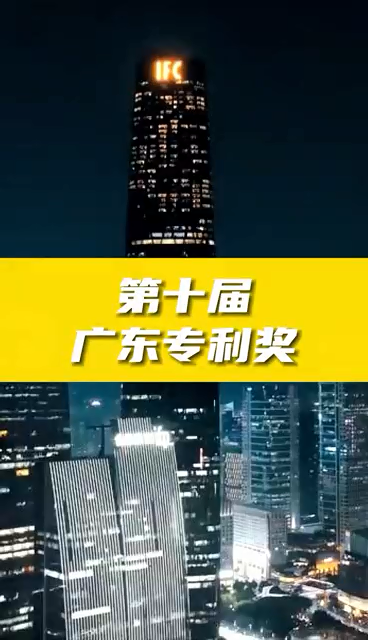 IFC

第十届
广东专利奖